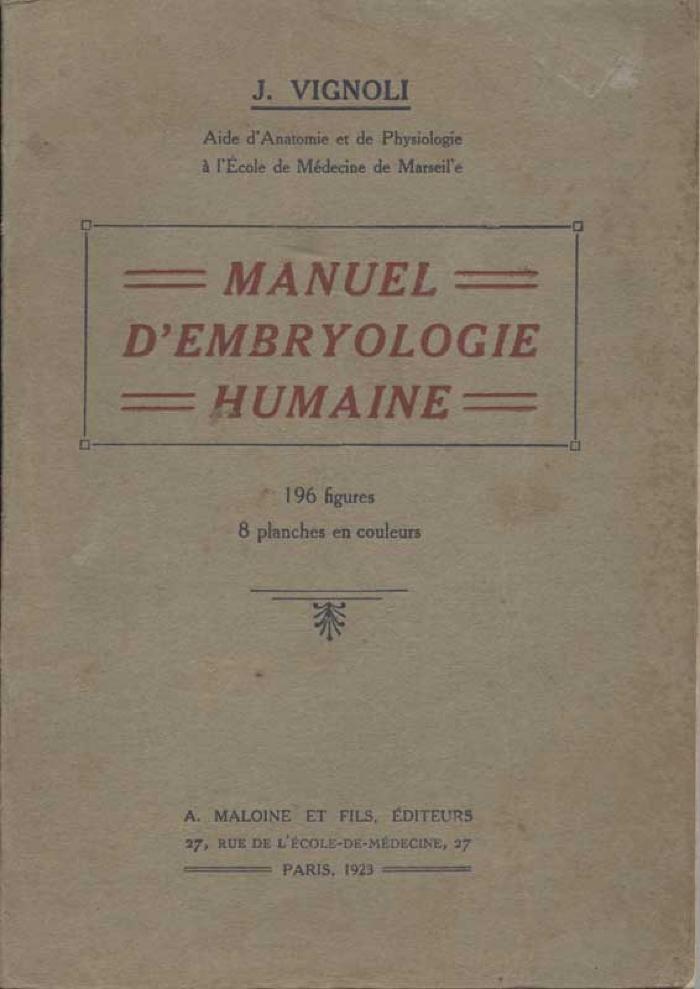 J. VIGNOLI

Aide d'Anatomie et de Physiologie
à l'École de Médecine de Marseil'e

MANUEL
D'EMBRYOLOGIE
HUMAINE

196 figures
8 planches en couleurs

A. MALOINE ET FILS, ÉDITEURS
27, RUE DE L'ÉCOLE-DE-MÉDECINE, 27
PARIS, 1923